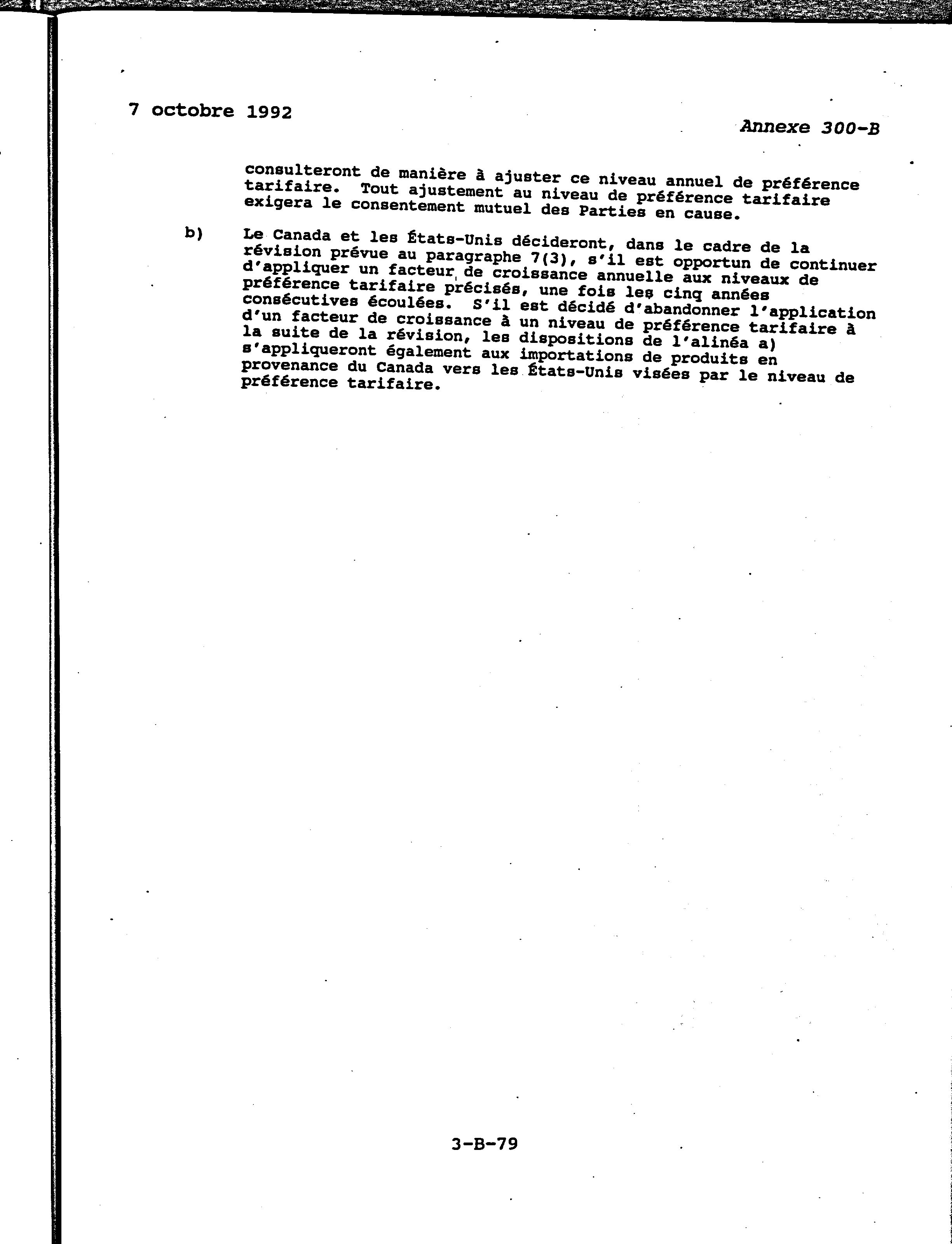 7 octobre 1992

Annexe 300-B

consulteront de manière à ajuster ce niveau annuel de préférence tarifaire. Tout ajustement au niveau de préférence tarifaire exigera le consentement mutuel des Parties en cause.

b) Le Canada et les États-Unis décideront, dans le cadre de la révision prévue au paragraphe 7(3), s'il est opportun de continuer d'appliquer un facteur de croissance annuelle aux niveaux de préférence tarifaire précisés, une fois les cinq années consécutives écoulées. S'il est décidé d'abandonner l'application d'un facteur de croissance à un niveau de préférence tarifaire à la suite de la révision, les dispositions de l'alinéa a) s'appliqueront également aux importations de produits en provenance du Canada vers les États-Unis visées par le niveau de préférence tarifaire.

3-B-79